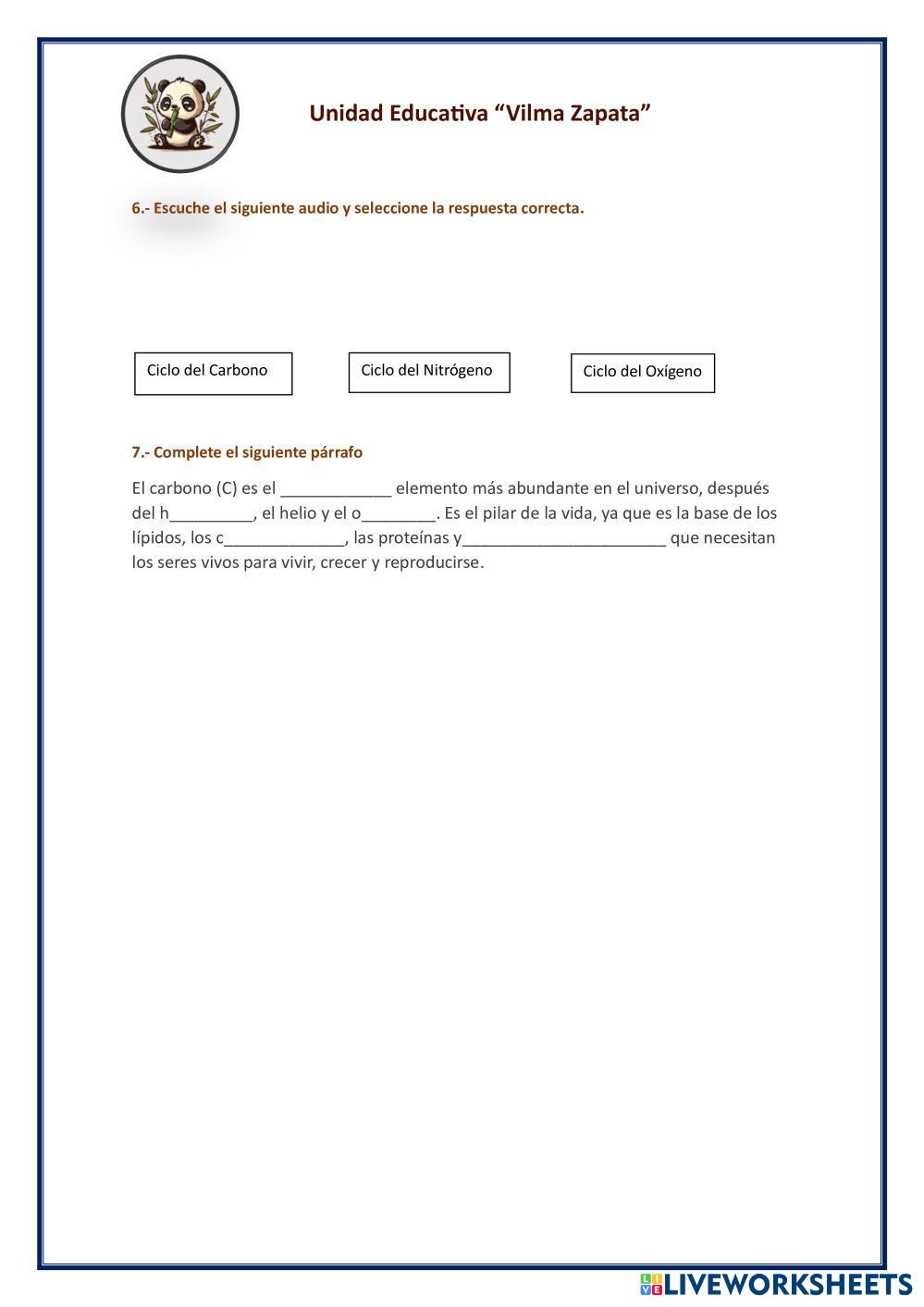 Unidad Educativa “Vilma Zapata”

6.- Escuche el siguiente audio y seleccione la respuesta correcta.

Ciclo del Carbono

Ciclo del Nitrógeno

Ciclo del Oxígeno

7.- Complete el siguiente párrafo

El carbono (C) es el ____________ elemento más abundante en el universo, después del h_________, el helio y el o________. Es el pilar de la vida, ya que es la base de los lípidos, los c_____________, las proteínas y______________________ que necesitan los seres vivos para vivir, crecer y reproducirse.

LIVEWORKSHEETS